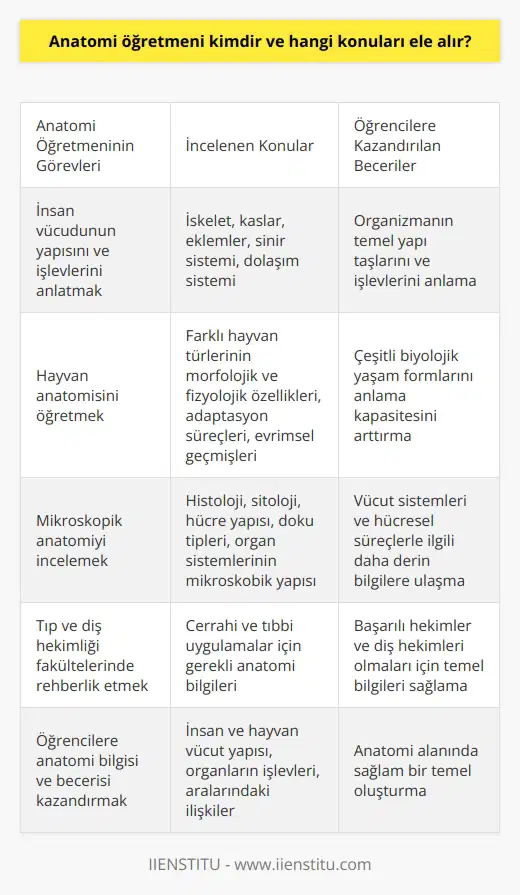 Anatomi öğretmeni kimdir ve hangi konuları ele alır?

| Anatomi Öğretmeninin Görevleri | İncelenen Konular | Öğrencilere Kazandırılan Beceriler |
|---|---|---|
| İnsan vücudunun yapısını ve işlevlerini anlatmak | İskelet, kaslar, eklemler, sinir sistemi, dolaşım sistemi | Organizmanın temel yapı taşlarını ve işlevlerini anlama |
| Hayvan anatomisini öğretmek | Farklı hayvan türlerinin morfolojik ve fizyolojik özellikleri, adaptasyon süreçleri, evrimsel geçmişleri | Çeşitli biyolojik yaşam formlarını anlama kapasitesini arttırma |
| Mikroskopik anatomiyi incelemek | Histoloji, sitoloji, hücre yapısı, doku tipleri, organ sistemlerinin mikroskobik yapısı | Vücut sistemleri ve hücresel süreçlerle ilgili daha derin bilgilere ulaşma |
| Tıp ve diş hekimliği fakültelerinde rehberlik etmek | Cerrahi ve tıbbi uygulamalar için gerekli anatomi bilgileri | Başarılı hekimler ve diş hekimleri olmaları için temel bilgileri sağlama |
| Öğrencilere anatomi bilgisi ve becerisi kazandırmak | İnsan ve hayvan vücut yapısı, organların işlevleri, aralarındaki ilişkiler | Anatomi alanında sağlam bir temel oluşturma |

IIENSTITU - www.iienstitu.com